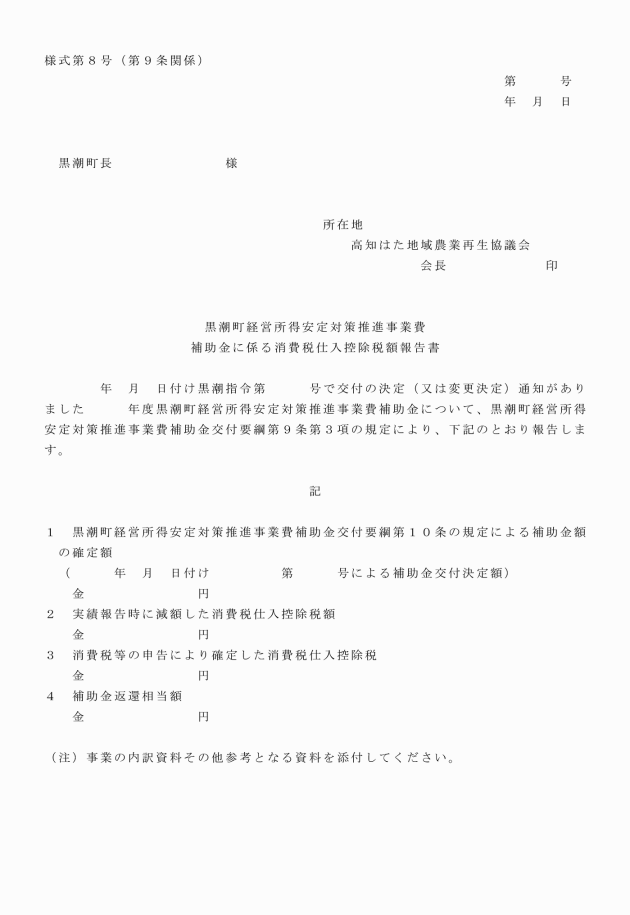 様式第８号（第９条関係）

第　　　号
年　月　日

黒潮町長　　　　　　　様

所在地
高知はた地域農業再生協議会
会長　　　　　　印

黒潮町経営所得安定対策推進事業費
補助金に係る消費税仕入控除税額報告書

年　月　日付け黒潮指令第　　　号で交付の決定（又は変更決定）通知がありました　　　年度黒潮町経営所得安定対策推進事業費補助金について、黒潮町経営所得安定対策推進事業費補助金交付要綱第９条第３項の規定により、下記のとおり報告します。

記

１　黒潮町経営所得安定対策推進事業費補助金交付要綱第１０条の規定による補助金額の確定額
（　　　年　月　日付け　　　　第　　　号による補助金交付決定額）
金　　　　　　　円
２　実績報告時に減額した消費税仕入控除税額
金　　　　　　　円
３　消費税等の申告により確定した消費税仕入控除税
金　　　　　　　円
４　補助金返還相当額
金　　　　　　　円

（注）事業の内訳資料その他参考となる資料を添付してください。